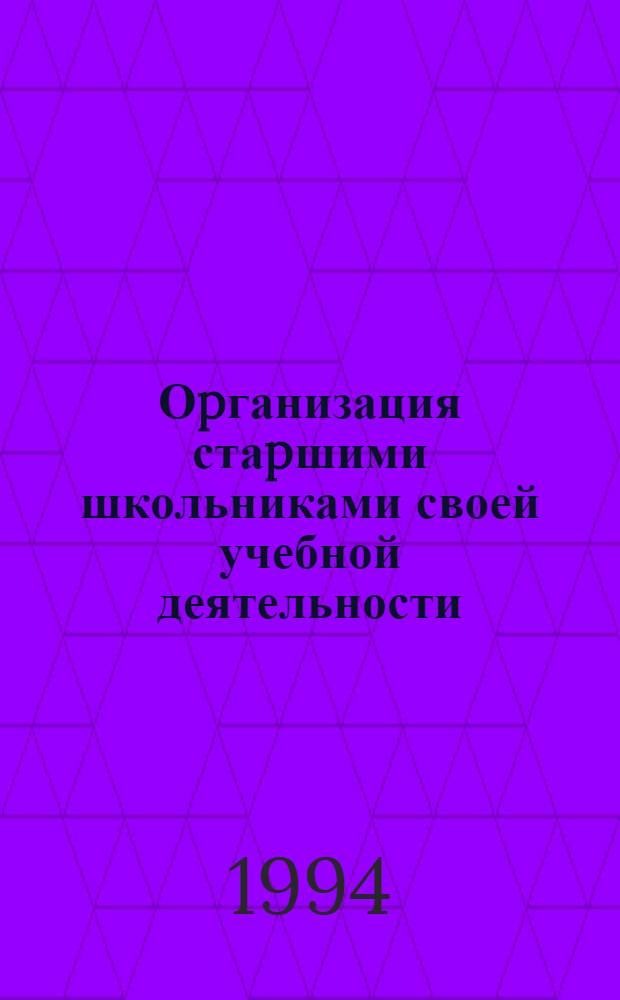 Организация старшими школьниками своей учебной деятельности

1994